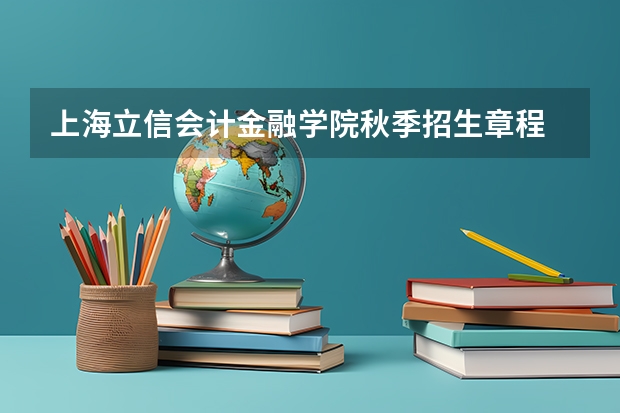 上海立信会计金融学院秋季招生章程